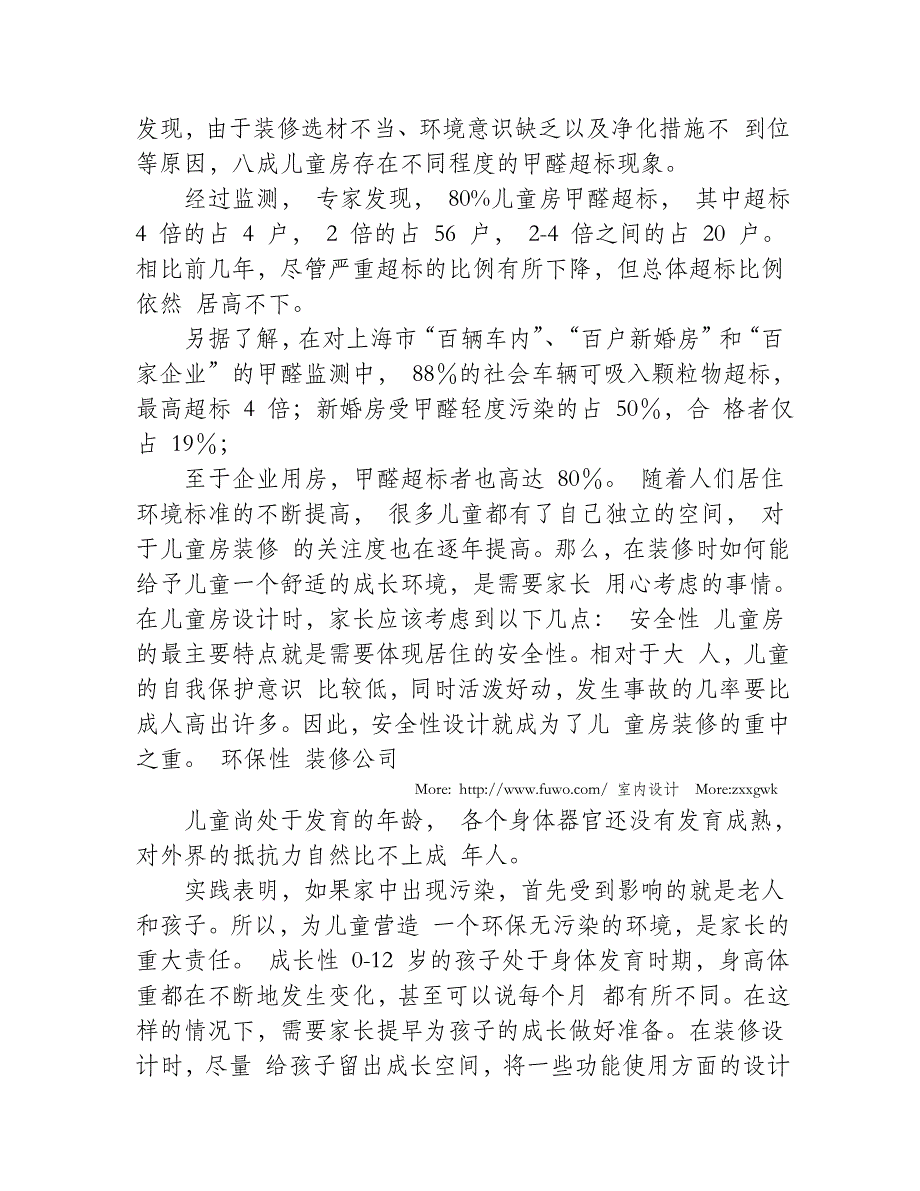 发现，由于装修选材不当、环境意识缺乏以及净化措施不 到位等原因，八成儿童房存在不同程度的甲醛超标现象。

经过监测， 专家发现， 80%儿童房甲醛超标， 其中超标 4 倍的占 4 户， 2 倍的占 56 户， 2-4 倍之间的占 20 户。相比前几年，尽管严重超标的比例有所下降，但总体超标比例依然 居高不下。

另据了解，在对上海市“百辆车内”、“百户新婚房”和“百家企业”的甲醛监测中， 88％的社会车辆可吸入颗粒物超标，最高超标 4 倍；新婚房受甲醛轻度污染的占 50％，合 格者仅占 19％；

至于企业用房，甲醛超标者也高达 80％。 随着人们居住环境标准的不断提高， 很多儿童都有了自己独立的空间， 对于儿童房装修 的关注度也在逐年提高。那么，在装修时如何能给予儿童一个舒适的成长环境，是需要家长 用心考虑的事情。在儿童房设计时，家长应该考虑到以下几点： 安全性 儿童房的最主要特点就是需要体现居住的安全性。相对于大 人，儿童的自我保护意识 比较低，同时活泼好动，发生事故的几率要比成人高出许多。因此，安全性设计就成为了儿 童房装修的重中之重。 环保性 装修公司

More: http://www.fuwo.com/ 室内设计 More:zxxgwk

儿童尚处于发育的年龄， 各个身体器官还没有发育成熟，对外界的抵抗力自然比不上成 年人。

实践表明，如果家中出现污染，首先受到影响的就是老人和孩子。所以，为儿童营造 一个环保无污染的环境，是家长的重大责任。 成长性 0-12 岁的孩子处于身体发育时期，身高体重都在不断地发生变化，甚至可以说每个月 都有所不同。在这样的情况下，需要家长提早为孩子的成长做好准备。在装修设计时，尽量 给孩子留出成长空间，将一些功能使用方面的设计